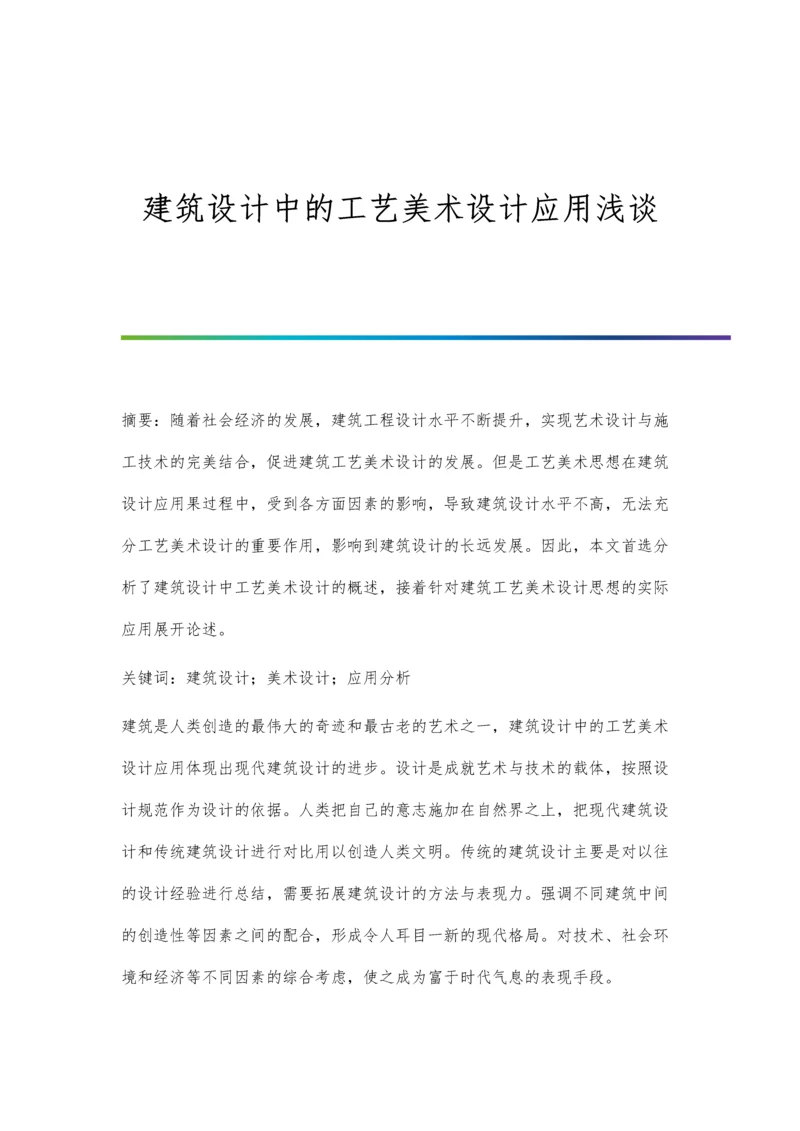 建筑设计中的工艺美术设计应用浅谈

摘要：随着社会经济的发展，建筑工程设计水平不断提升，实现艺术设计与施工技术的完美结合，促进建筑工艺美术设计的发展。但是工艺美术思想在建筑设计应用果过程中，受到各方面因素的影响，导致建筑设计水平不高，无法充分工艺美术设计的重要作用，影响到建筑设计的长远发展。因此，本文首选分析了建筑设计中工艺美术设计的概述，接着针对建筑工艺美术设计思想的实际应用展开论述。

关键词：建筑设计；美术设计；应用分析

建筑是人类创造的最伟大的奇迹和最古老的艺术之一，建筑设计中的工艺美术设计应用体现出现代建筑设计的进步。设计是成就艺术与技术的载体，按照设计规范作为设计的依据。人类把自己的意志施加在自然界之上，把现代建筑设计和传统建筑设计进行对比用以创造人类文明。传统的建筑设计主要是对以往的设计经验进行总结，需要拓展建筑设计的方法与表现力。强调不同建筑中间的创造性等因素之间的配合，形成令人耳目一新的现代格局。对技术、社会环境和经济等不同因素的综合考虑，使之成为富于时代气息的表现手段。